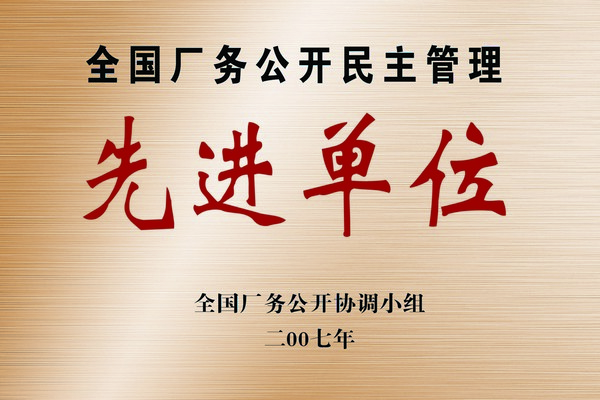 全国厂务公开民主管理

先进单位

全国厂务公开协调小组
二00七年